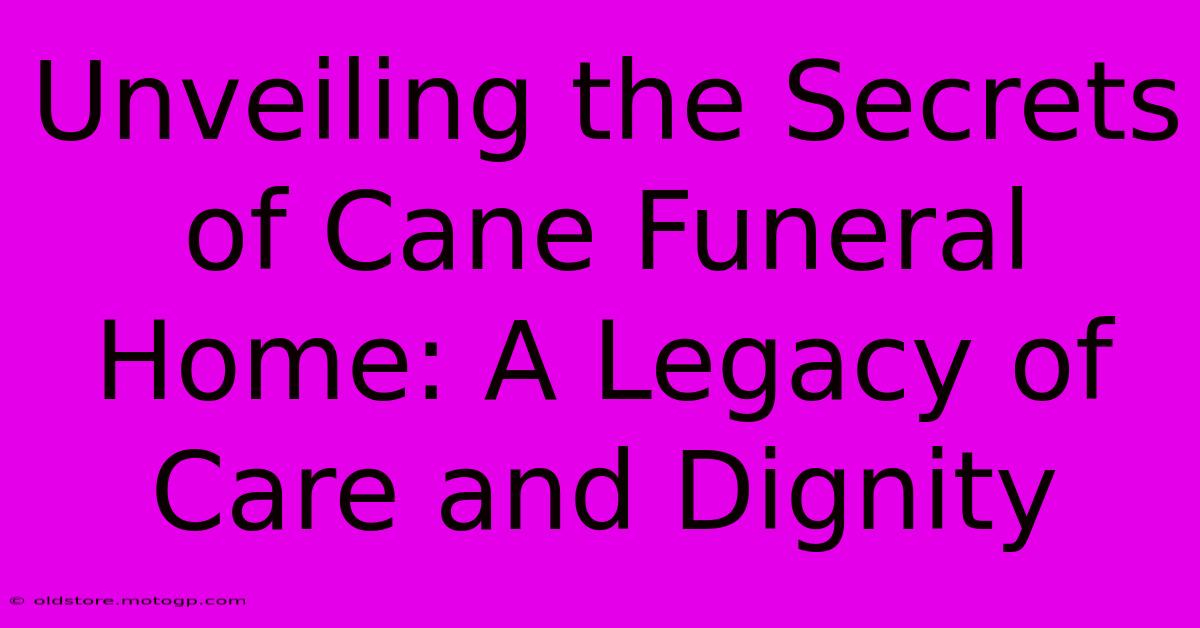 Unveiling the Secrets of Cane Funeral Home: A Legacy of Care and Dignity

© oldstore.motogp.com